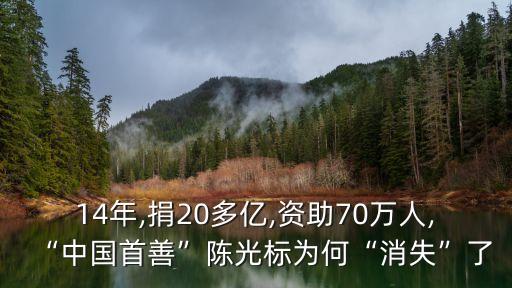 14年,捐20多亿,资助70万人,
“中国首善”陈光标为何“消失”了